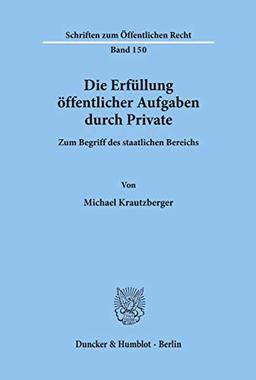 Schriften zum Öffentlichen Recht
Band 150

Die Erfüllung öffentlicher Aufgaben durch Private

Zum Begriff des staatlichen Bereichs

Von

Michael Krautzberger

Duncker & Humblot · Berlin